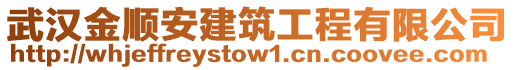 武汉金顺安建筑工程有限公司
http://whjeffreystow1.cn.coovee.com